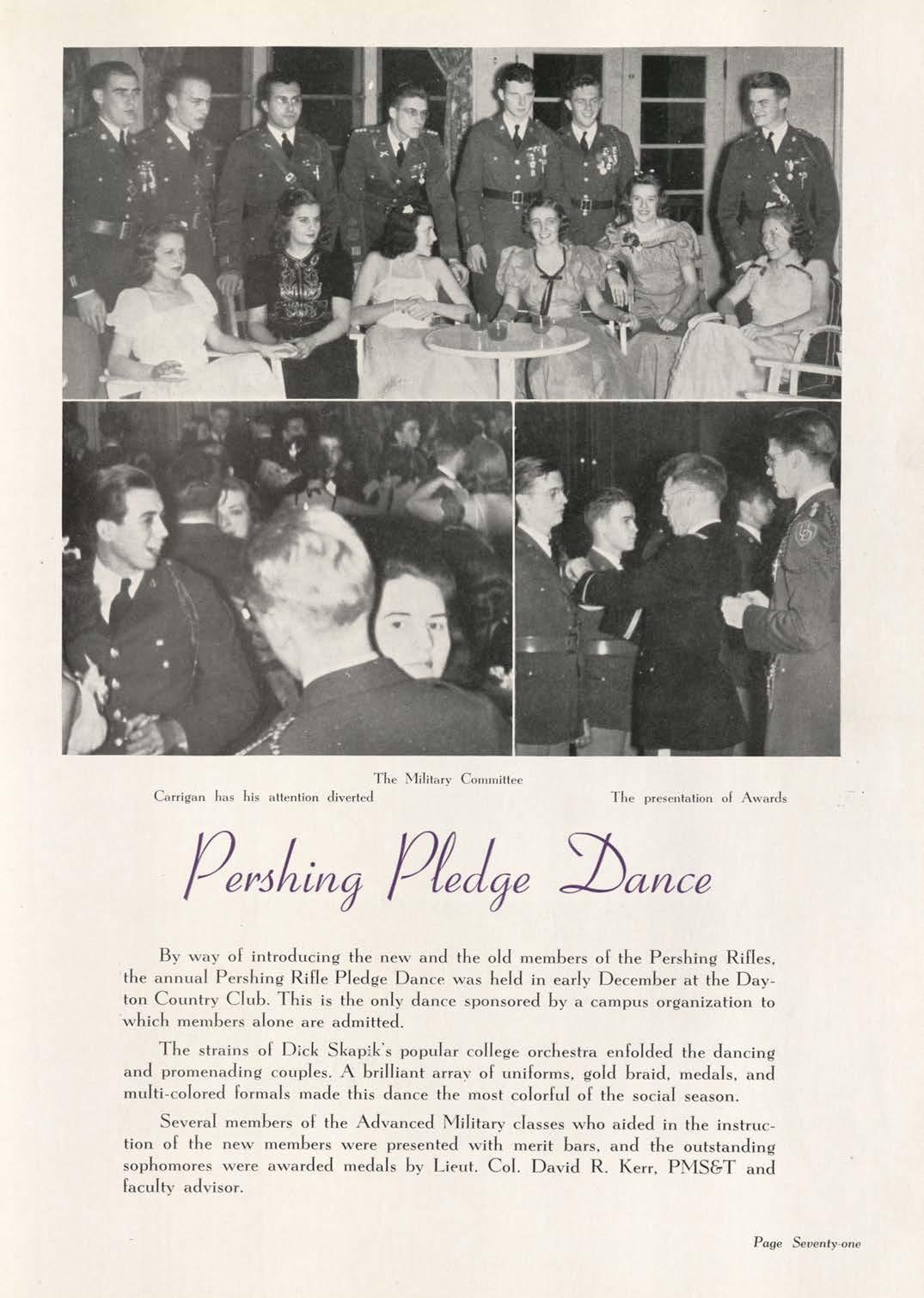 The Military Committee

Carrigan has his attention diverted

The presentation of Awards

Pershing Pledge Dance

By way of introducing the new and the old members of the Pershing Rifles, the annual Pershing Rifle Pledge Dance was held in early December at the Dayton Country Club. This is the only dance sponsored by a campus organization to which members alone are admitted.

The strains of Dick Skapik's popular college orchestra enfolded the dancing and promenading couples. A brilliant array of uniforms, gold braid, medals, and multi-colored formals made this dance the most colorful of the social season.

Several members of the Advanced Military classes who aided in the instruction of the new members were presented with merit bars, and the outstanding sophomores were awarded medals by Lieut. Col. David R. Kerr, PMS&T and faculty advisor.

Page Seventy-one